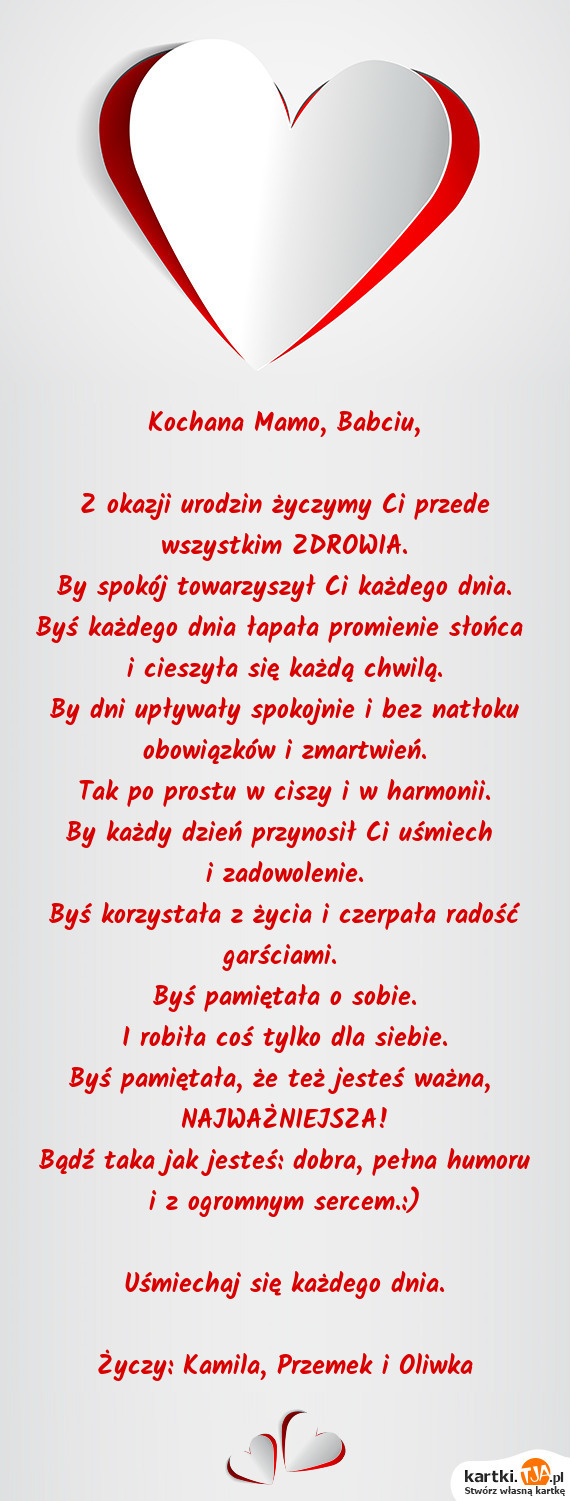 Kochana Mamo, Babciu,

Z okazji urodzin życzymy Ci przede wszystkim ZDROWIA.
By spokój towarzyszył Ci każdego dnia.
Byś każdego dnia łapała promienie słońca i cieszyła się każdą chwilą.
By dni upływały spokojnie i bez natłoku obowiązków i zmartwień.
Tak po prostu w ciszy i w harmonii.
By każdy dzień przynosił Ci uśmiech i zadowolenie.
Byś korzystała z życia i czerpała radość garściami.
Byś pamiętała o sobie.
I robiła coś tylko dla siebie.
Byś pamiętała, że też jesteś ważna, NAJWAŻNIEJSZA!
Bądź taka jak jesteś: dobra, pełna humoru i z ogromnym sercem.:)

Uśmiechaj się każdego dnia.

Życzy: Kamila, Przemek i Oliwka

kartki.TJA.pl
Stwórz własną kartkę